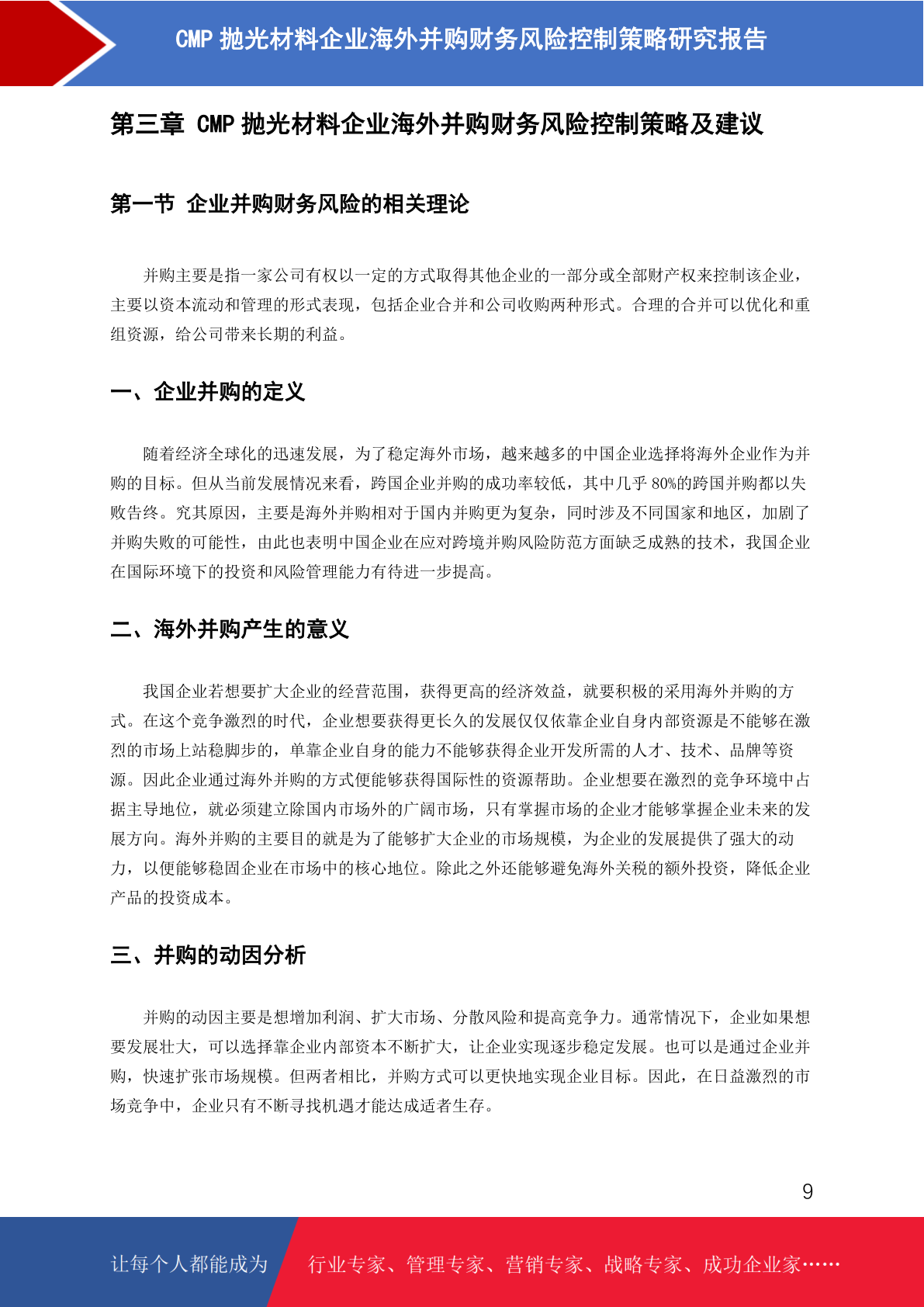 CMP 抛光材料企业海外并购财务风险控制策略研究报告

第三章 CMP 抛光材料企业海外并购财务风险控制策略及建议

第一节 企业并购财务风险的相关理论

并购主要是指一家公司有权以一定的方式取得其他企业的一部分或全部财产权来控制该企业，主要以资本流动和管理的形式表现，包括企业合并和公司收购两种形式。合理的合并可以优化和重组资源，给公司带来长期的利益。

一、企业并购的定义

随着经济全球化的迅速发展，为了稳定海外市场，越来越多的中国企业选择将海外企业作为并购的目标。但从当前发展情况来看，跨国企业并购的成功率较低，其中几乎 80%的跨国并购都以失败告终。究其原因，主要是海外并购相对于国内并购更为复杂，同时涉及不同国家和地区，加剧了并购失败的可能性，由此也表明中国企业在应对跨境并购风险防范方面缺乏成熟的技术，我国企业在国际环境下的投资和风险管理能力有待进一步提高。

二、海外并购产生的意义

我国企业若想要扩大企业的经营范围，获得更高的经济效益，就要积极的采用海外并购的方式。在这个竞争激烈的时代，企业想要获得更长久的发展仅仅依靠企业自身内部资源是不能够在激烈的市场上站稳脚步的，单靠企业自身的能力不能够获得企业开发所需的人才、技术、品牌等资源。因此企业通过海外并购的方式便能够获得国际性的资源帮助。企业想要在激烈的竞争环境中占据主导地位，就必须建立除国内市场外的广阔市场，只有掌握市场的企业才能够掌握企业未来的发展方向。海外并购的主要目的就是为了能够扩大企业的市场规模，为企业的发展提供了强大的动力，以便能够稳固企业在市场中的核心地位。除此之外还能够避免海外关税的额外投资，降低企业产品的投资成本。

三、并购的动因分析

并购的动因主要是想增加利润、扩大市场、分散风险和提高竞争力。通常情况下，企业如果想要发展壮大，可以选择靠企业内部资本不断扩大，让企业实现逐步稳定发展。也可以是通过企业并购，快速扩张市场规模。但两者相比，并购方式可以更快地实现企业目标。因此，在日益激烈的市场竞争中，企业只有不断寻找机遇才能达成适者生存。

9

让每个人都能成为 行业专家、管理专家、营销专家、战略专家、成功企业家……